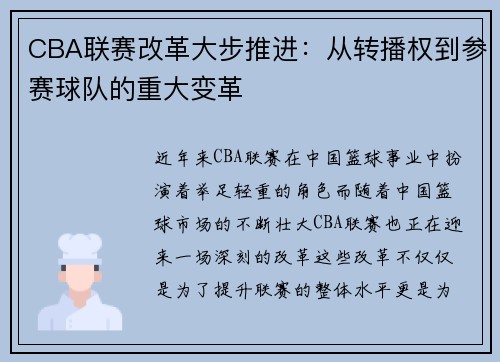 CBA联赛改革大步推进：从转播权到参赛球队的重大变革

近年来CBA联赛在中国篮球事业中扮演着举足轻重的角色而随着中国篮球市场的不断壮大CBA联赛也正在迎来一场深刻的改革这些改革不仅仅是为了提升联赛的整体水平更是为